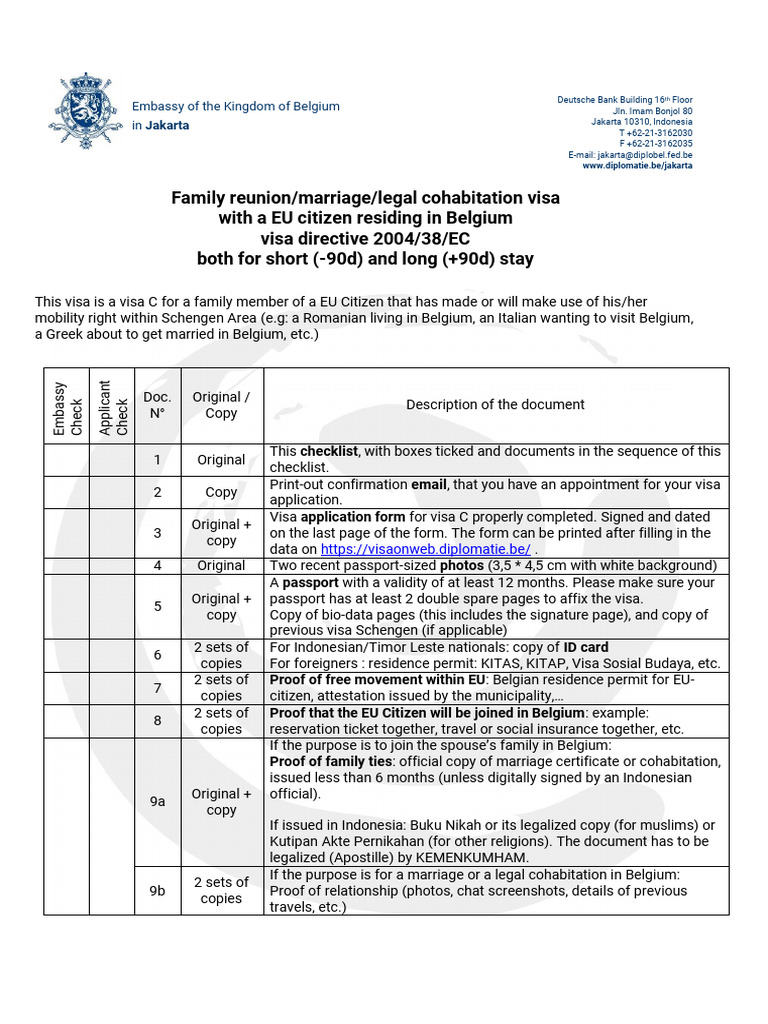 Embassy of the Kingdom of Belgium
in Jakarta

Deutsche Bank Building 16th Floor
Jln. Imam Bonjol 80
Jakarta 10310, Indonesia
T +62-21-3162030
F +62-21-3162035
E-mail: jakarta@diplobel.fed.be
www.diplomatie.be/jakarta

Family reunion/marriage/legal cohabitation visa
with a EU citizen residing in Belgium
visa directive 2004/38/EC
both for short (-90d) and long (+90d) stay

This visa is a visa C for a family member of a EU Citizen that has made or will make use of his/her mobility right within Schengen Area (e.g: a Romanian living in Belgium, an Italian wanting to visit Belgium, a Greek about to get married in Belgium, etc.)

| Embassy Check | Applicant Check | Doc. N° | Original / Copy | Description of the document |
|---|---|---|---|---|
| | | 1 | Original | This checklist, with boxes ticked and documents in the sequence of this checklist. |
| | | 2 | Copy | Print-out confirmation email, that you have an appointment for your visa application. |
| | | 3 | Original + copy | Visa application form for visa C properly completed. Signed and dated on the last page of the form. The form can be printed after filling in the data on https://visaonweb.diplomatie.be/ . |
| | | 4 | Original | Two recent passport-sized photos (3,5 * 4,5 cm with white background) |
| | | 5 | Original + copy | A passport with a validity of at least 12 months. Please make sure your passport has at least 2 double spare pages to affix the visa. Copy of bio-data pages (this includes the signature page), and copy of previous visa Schengen (if applicable) |
| | | 6 | 2 sets of copies | For Indonesian/Timor Leste nationals: copy of ID card For foreigners : residence permit: KITAS, KITAP, Visa Sosial Budaya, etc. |
| | | 7 | 2 sets of copies | Proof of free movement within EU: Belgian residence permit for EU-citizen, attestation issued by the municipality,… |
| | | 8 | 2 sets of copies | Proof that the EU Citizen will be joined in Belgium: example: reservation ticket together, travel or social insurance together, etc. |
| | | 9a | Original + copy | If the purpose is to join the spouse's family in Belgium: Proof of family ties: official copy of marriage certificate or cohabitation, issued less than 6 months (unless digitally signed by an Indonesian official). If issued in Indonesia: Buku Nikah or its legalized copy (for muslims) or Kutipan Akte Pernikahan (for other religions). The document has to be legalized (Apostille) by KEMENKUMHAM. |
| | | 9b | 2 sets of copies | If the purpose is for a marriage or a legal cohabitation in Belgium: Proof of relationship (photos, chat screenshots, details of previous travels, etc.) |